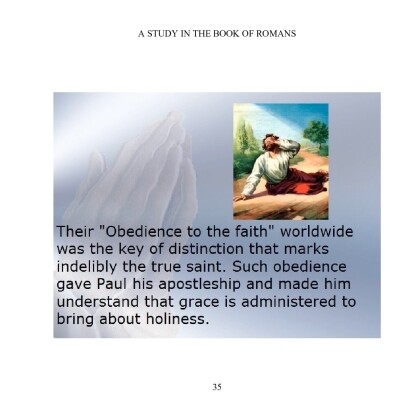 A STUDY IN THE BOOK OF ROMANS

Their "Obedience to the faith" worldwide was the key of distinction that marks indelibly the true saint. Such obedience gave Paul his apostleship and made him understand that grace is administered to bring about holiness.

35